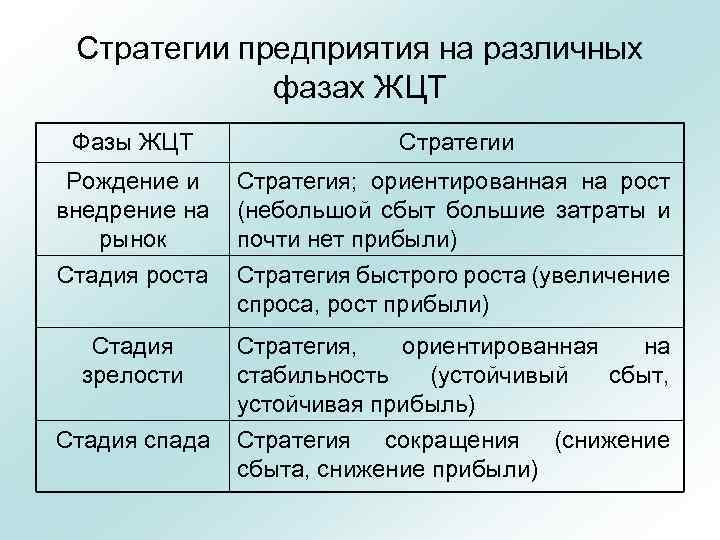 Стратегии предприятия на различных фазах ЖЦТ

| Фазы ЖЦТ | Стратегии |
|---|---|
| Рождение и внедрение на рынок | Стратегия; ориентированная на рост (небольшой сбыт большие затраты и почти нет прибыли) |
| Стадия роста | Стратегия быстрого роста (увеличение спроса, рост прибыли) |
| Стадия зрелости | Стратегия, ориентированная на стабильность (устойчивый сбыт, устойчивая прибыль) |
| Стадия спада | Стратегия сокращения (снижение сбыта, снижение прибыли) |